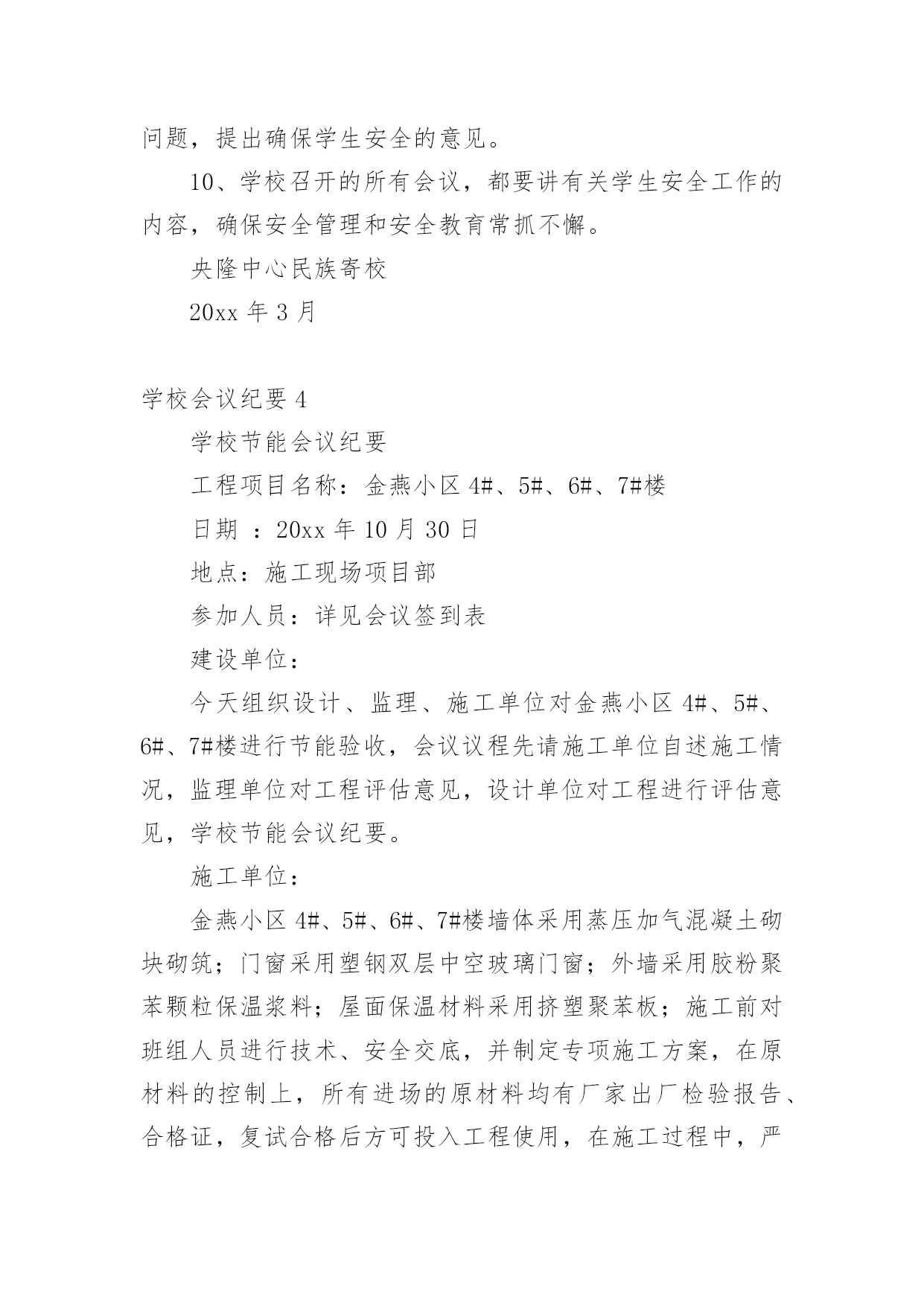 问题，提出确保学生安全的意见。

10、学校召开的所有会议，都要讲有关学生安全工作的内容，确保安全管理和安全教育常抓不懈。

央隆中心民族寄校

20xx 年 3 月

学校会议纪要 4

学校节能会议纪要

工程项目名称：金燕小区 4#、5#、6#、7#楼

日期 ：20xx 年 10 月 30 日

地点：施工现场项目部

参加人员：详见会议签到表

建设单位：

今天组织设计、监理、施工单位对金燕小区 4#、5#、6#、7#楼进行节能验收，会议议程先请施工单位自述施工情况，监理单位对工程评估意见，设计单位对工程进行评估意见，学校节能会议纪要。

施工单位：

金燕小区 4#、5#、6#、7#楼墙体采用蒸压加气混凝土砌块砌筑；门窗采用塑钢双层中空玻璃门窗；外墙采用胶粉聚苯颗粒保温浆料；屋面保温材料采用挤塑聚苯板；施工前对班组人员进行技术、安全交底，并制定专项施工方案，在原材料的控制上，所有进场的原材料均有厂家出厂检验报告、合格证，复试合格后方可投入工程使用，在施工过程中，严